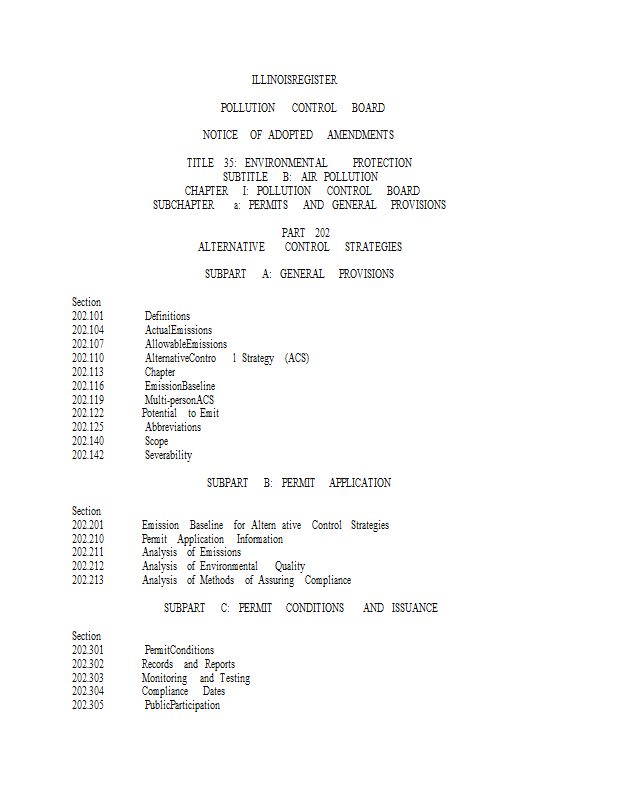 ILLINOISREGISTER

POLLUTION CONTROL BOARD

NOTICE OF ADOPTED AMENDMENTS

TITLE 35: ENVIRONMENTAL PROTECTION
SUBTITLE B: AIR POLLUTION
CHAPTER I: POLLUTION CONTROL BOARD
SUBCHAPTER a: PERMITS AND GENERAL PROVISIONS

PART 202
ALTERNATIVE CONTROL STRATEGIES

SUBPART A: GENERAL PROVISIONS

Section
202.101 Definitions
202.104 ActualEmissions
202.107 AllowableEmissions
202.110 AlternativeContro l Strategy (ACS)
202.113 Chapter
202.116 EmissionBaseline
202.119 Multi-personACS
202.122 Potential to Emit
202.125 Abbreviations
202.140 Scope
202.142 Severability

SUBPART B: PERMIT APPLICATION

Section
202.201 Emission Baseline for Altern ative Control Strategies
202.210 Permit Application Information
202.211 Analysis of Emissions
202.212 Analysis of Environmental Quality
202.213 Analysis of Methods of Assuring Compliance

SUBPART C: PERMIT CONDITIONS AND ISSUANCE

Section
202.301 PermitConditions
202.302 Records and Reports
202.303 Monitoring and Testing
202.304 Compliance Dates
202.305 PublicParticipation